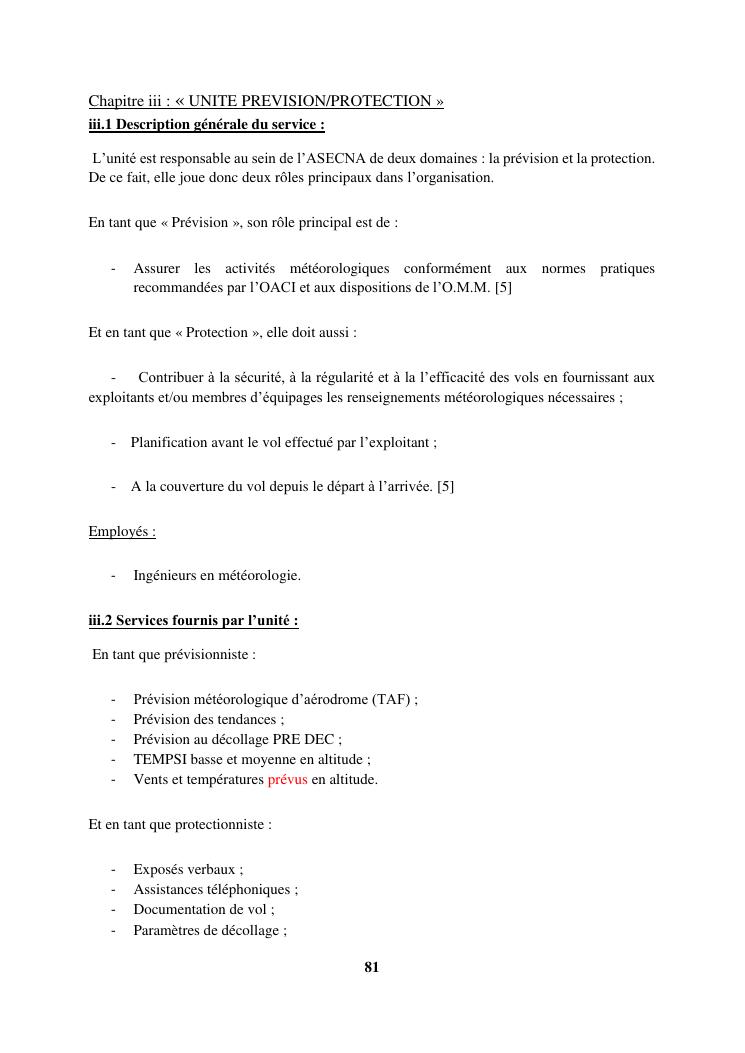 Chapitre iii : « UNITE PREVISION/PROTECTION »
iii.1 Description générale du service :

L'unité est responsable au sein de l'ASECNA de deux domaines : la prévision et la protection. De ce fait, elle joue donc deux rôles principaux dans l'organisation.

En tant que « Prévision », son rôle principal est de :

- Assurer les activités météorologiques conformément aux normes pratiques recommandées par l'OACI et aux dispositions de l'O.M.M. [5]

Et en tant que « Protection », elle doit aussi :

- Contribuer à la sécurité, à la régularité et à la l'efficacité des vols en fournissant aux exploitants et/ou membres d'équipages les renseignements météorologiques nécessaires ;

- Planification avant le vol effectué par l'exploitant ;

- A la couverture du vol depuis le départ à l'arrivée. [5]

Employés :

- Ingénieurs en météorologie.

iii.2 Services fournis par l'unité :

En tant que prévisionniste :

- Prévision météorologique d'aérodrome (TAF) ;
- Prévision des tendances ;
- Prévision au décollage PRE DEC ;
- TEMPSI basse et moyenne en altitude ;
- Vents et températures prévus en altitude.

Et en tant que protectionniste :

- Exposés verbaux ;
- Assistances téléphoniques ;
- Documentation de vol ;
- Paramètres de décollage ;

81